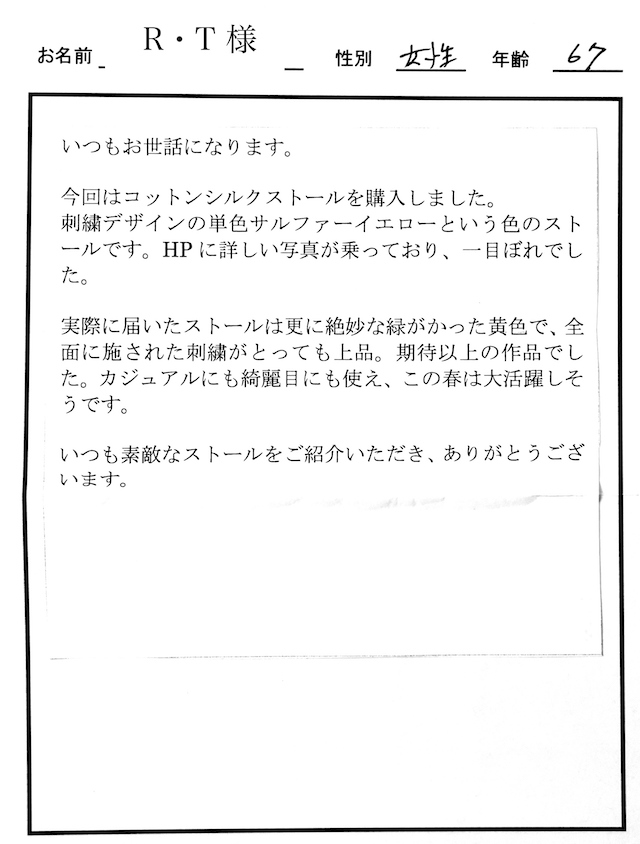 お名前 R・T様 性別 女性 年齢 67

いつもお世話になります。

今回はコットンシルクストールを購入しました。
刺繍デザインの単色サルファーイエローという色のストールです。HPに詳しい写真が乗っており、一目ぼれでした。

実際に届いたストールは更に絶妙な緑がかった黄色で、全面に施された刺繍がとっても上品。期待以上の作品でした。カジュアルにも綺麗目にも使え、この春は大活躍しそうです。

いつも素敵なストールをご紹介いただき、ありがとうございます。